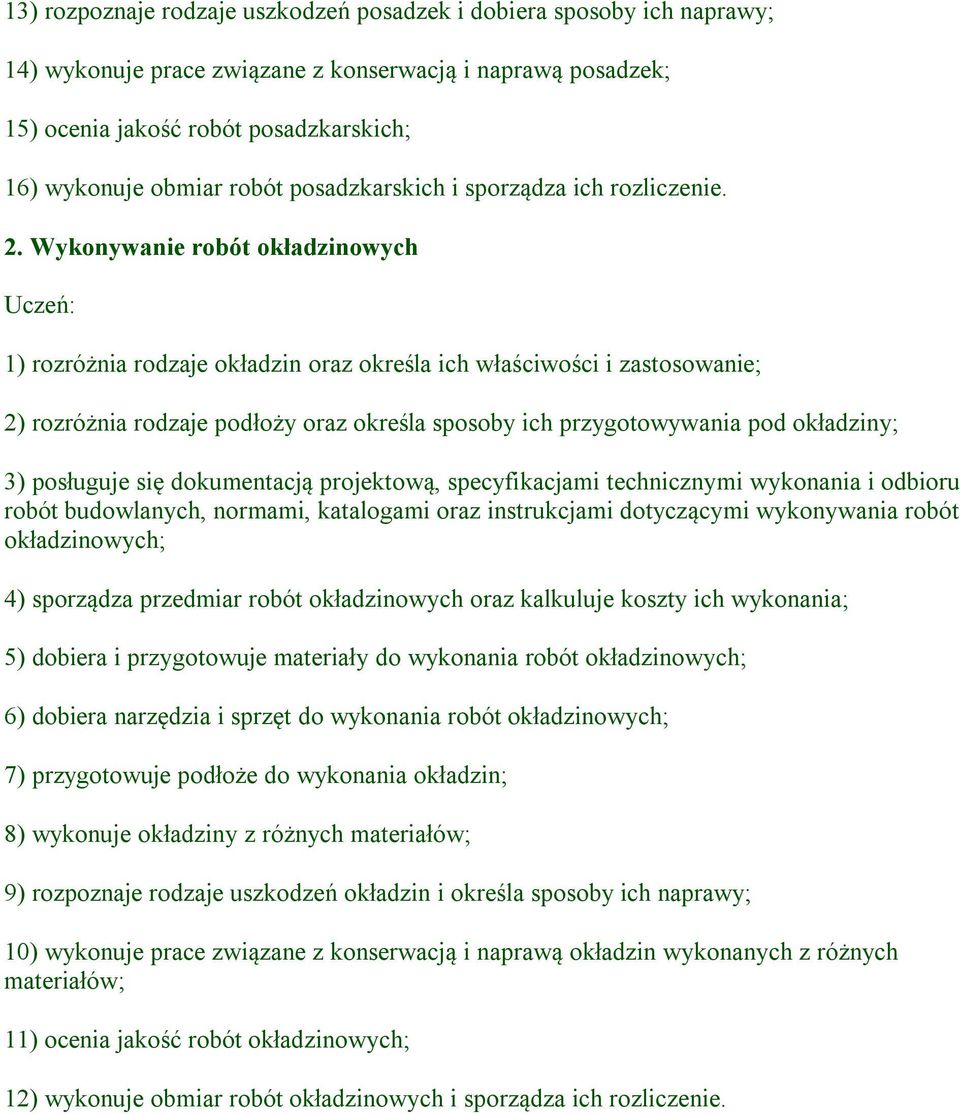 13) rozpoznaje rodzaje uszkodzeń posadzek i dobiera sposoby ich naprawy;

14) wykonuje prace związane z konserwacją i naprawą posadzek;

15) ocenia jakość robót posadzkarskich;

16) wykonuje obmiar robót posadzkarskich i sporządza ich rozliczenie.

2. Wykonywanie robót okładzinowych

Uczeń:

1) rozróżnia rodzaje okładzin oraz określa ich właściwości i zastosowanie;

2) rozróżnia rodzaje podłoży oraz określa sposoby ich przygotowywania pod okładziny;

3) posługuje się dokumentacją projektową, specyfikacjami technicznymi wykonania i odbioru robót budowlanych, normami, katalogami oraz instrukcjami dotyczącymi wykonywania robót okładzinowych;

4) sporządza przedmiar robót okładzinowych oraz kalkuluje koszty ich wykonania;

5) dobiera i przygotowuje materiały do wykonania robót okładzinowych;

6) dobiera narzędzia i sprzęt do wykonania robót okładzinowych;

7) przygotowuje podłoże do wykonania okładzin;

8) wykonuje okładziny z różnych materiałów;

9) rozpoznaje rodzaje uszkodzeń okładzin i określa sposoby ich naprawy;

10) wykonuje prace związane z konserwacją i naprawą okładzin wykonanych z różnych materiałów;

11) ocenia jakość robót okładzinowych;

12) wykonuje obmiar robót okładzinowych i sporządza ich rozliczenie.